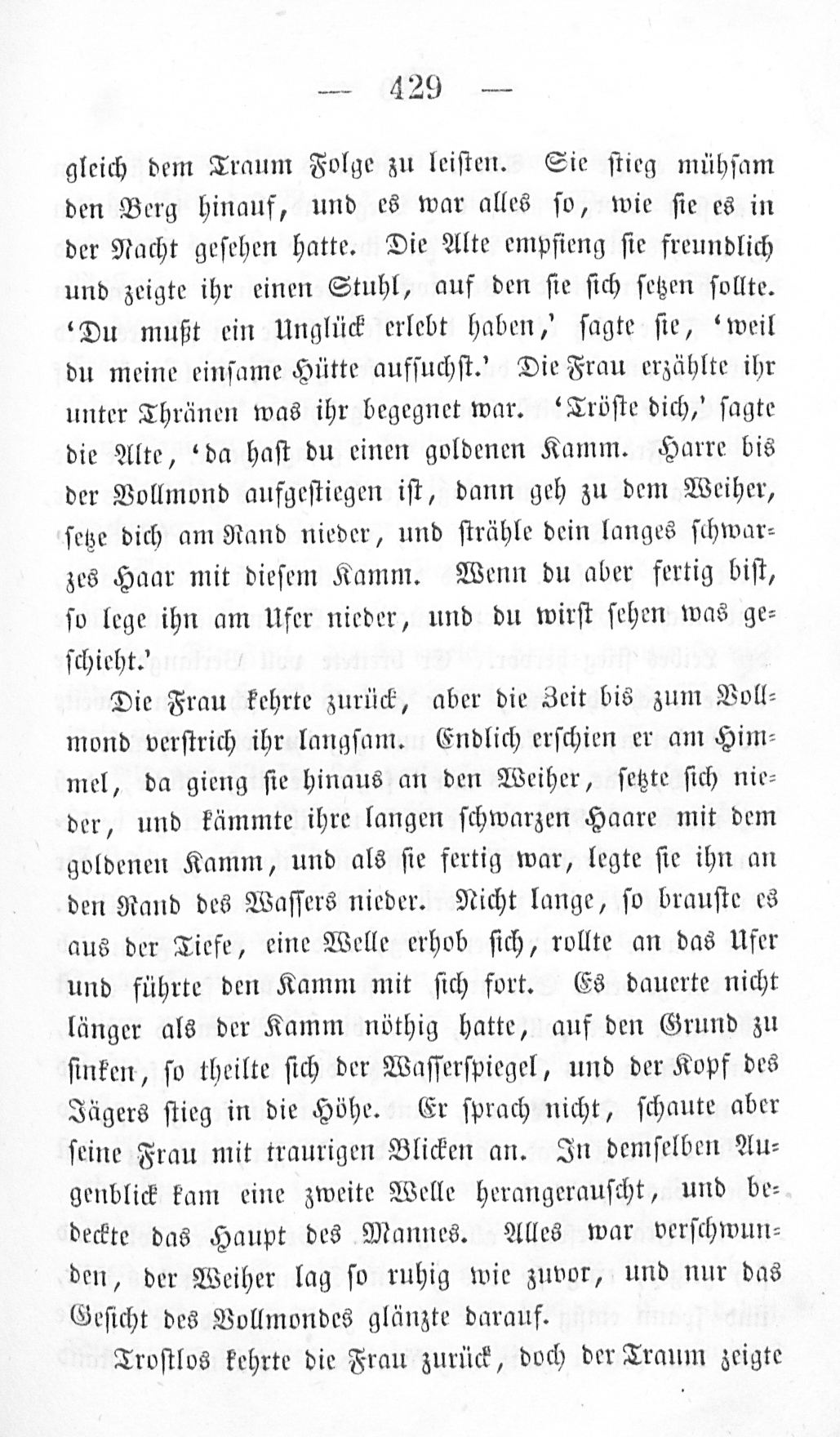 — 429 —

gleich dem Traum Folge zu leisten. Sie stieg mühsam den Berg hinauf, und es war alles so, wie sie es in der Nacht gesehen hatte. Die Alte empfieng sie freundlich und zeigte ihr einen Stuhl, auf den sie sich setzen sollte. 'Du mußt ein Unglück erlebt haben,' sagte sie, 'weil du meine einsame Hütte aufsuchst.' Die Frau erzählte ihr unter Thränen was ihr begegnet war. 'Tröste dich,' sagte die Alte, 'da hast du einen goldenen Kamm. Harre bis der Vollmond aufgestiegen ist, dann geh zu dem Weiher, setze dich am Rand nieder, und strähle dein langes schwarzes Haar mit diesem Kamm. Wenn du aber fertig bist, so lege ihn am Ufer nieder, und du wirst sehen was geschieht.'

Die Frau kehrte zurück, aber die Zeit bis zum Vollmond verstrich ihr langsam. Endlich erschien er am Himmel, da gieng sie hinaus an den Weiher, setzte sich nieder, und kämmte ihre langen schwarzen Haare mit dem goldenen Kamm, und als sie fertig war, legte sie ihn an den Rand des Wassers nieder. Nicht lange, so brauste es aus der Tiefe, eine Welle erhob sich, rollte an das Ufer und führte den Kamm mit sich fort. Es dauerte nicht länger als der Kamm nöthig hatte, auf den Grund zu sinken, so theilte sich der Wasserspiegel, und der Kopf des Jägers stieg in die Höhe. Er sprach nicht, schaute aber seine Frau mit traurigen Blicken an. In demselben Augenblick kam eine zweite Welle herangerauscht, und bedeckte das Haupt des Mannes. Alles war verschwunden, der Weiher lag so ruhig wie zuvor, und nur das Gesicht des Vollmondes glänzte darauf.

Trostlos kehrte die Frau zurück, doch der Traum zeigte